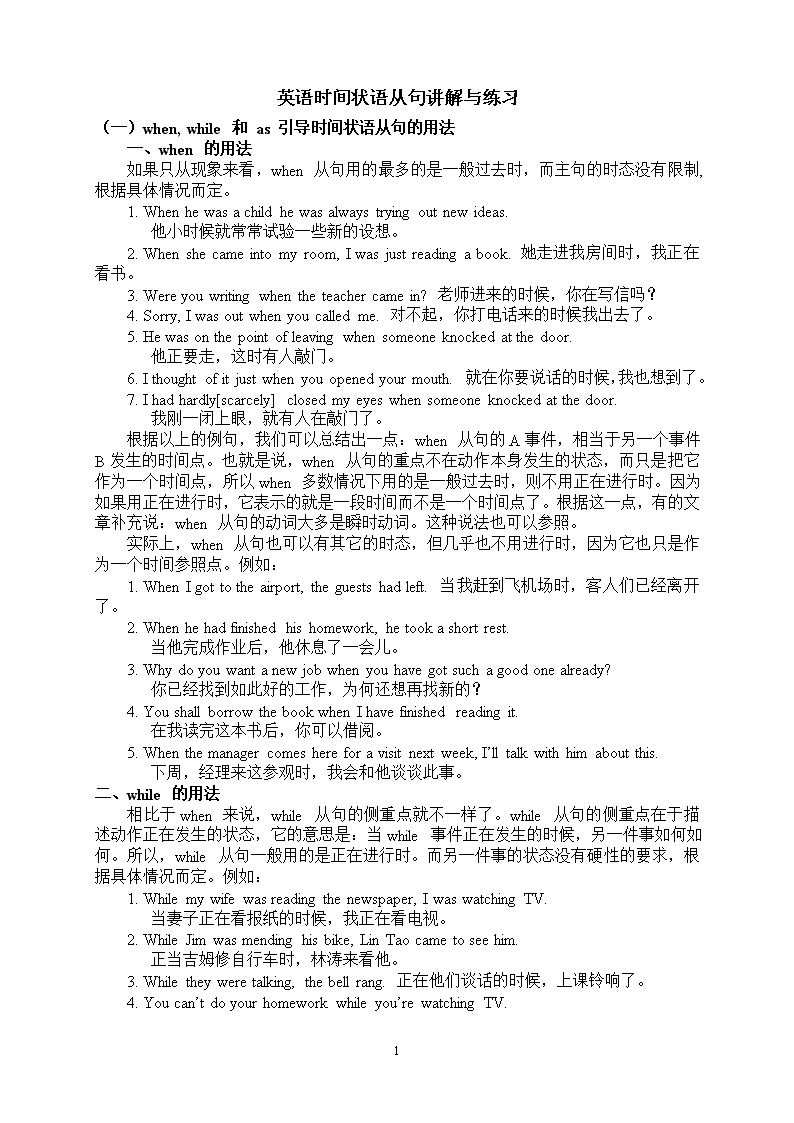 英语时间状语从句讲解与练习

（一）when, while 和 as 引导时间状语从句的用法

一、when 的用法

如果只从现象来看，when 从句用的最多的是一般过去时，而主句的时态没有限制,根据具体情况而定。

1. When he was a child he was always trying out new ideas.
他小时候就常常试验一些新的设想。

2. When she came into my room, I was just reading a book. 她走进我房间时，我正在看书。

3. Were you writing when the teacher came in? 老师进来的时候，你在写信吗？

4. Sorry, I was out when you called me. 对不起，你打电话来的时候我出去了。

5. He was on the point of leaving when someone knocked at the door.
他正要走，这时有人敲门。

6. I thought of it just when you opened your mouth. 就在你要说话的时候,我也想到了。

7. I had hardly[scarcely] closed my eyes when someone knocked at the door.
我刚一闭上眼，就有人在敲门了。

根据以上的例句，我们可以总结出一点：when 从句的 A 事件，相当于另一个事件 B 发生的时间点。也就是说，when 从句的重点不在动作本身发生的状态，而只是把它作为一个时间点，所以 when 多数情况下用的是一般过去时，则不用正在进行时。因为如果用正在进行时，它表示的就是一段时间而不是一个时间点了。根据这一点，有的文章补充说：when 从句的动词大多是瞬时动词。这种说法也可以参照。

实际上，when 从句也可以有其它的时态，但几乎也不用进行时，因为它也只是作为一个时间参照点。例如：

1. When I got to the airport, the guests had left. 当我赶到飞机场时，客人们已经离开了。

2. When he had finished his homework, he took a short rest.
当他完成作业后，他休息了一会儿。

3. Why do you want a new job when you have got such a good one already?
你已经找到如此好的工作，为何还想再找新的？

4. You shall borrow the book when I have finished reading it.
在我读完这本书后，你可以借阅。

5. When the manager comes here for a visit next week, I'll talk with him about this.
下周，经理来这参观时，我会和他谈谈此事。

二、while 的用法

相比于 when 来说，while 从句的侧重点就不一样了。while 从句的侧重点在于描述动作正在发生的状态，它的意思是：当 while 事件正在发生的时候，另一件事如何如何。所以，while 从句一般用的是正在进行时。而另一件事的状态没有硬性的要求，根据具体情况而定。例如：

1. While my wife was reading the newspaper, I was watching TV.
当妻子正在看报纸的时候，我正在看电视。

2. While Jim was mending his bike, Lin Tao came to see him.
正当吉姆修自行车时，林涛来看他。

3. While they were talking, the bell rang. 正在他们谈话的时候，上课铃响了。

4. You can't do your homework while you're watching TV.

1